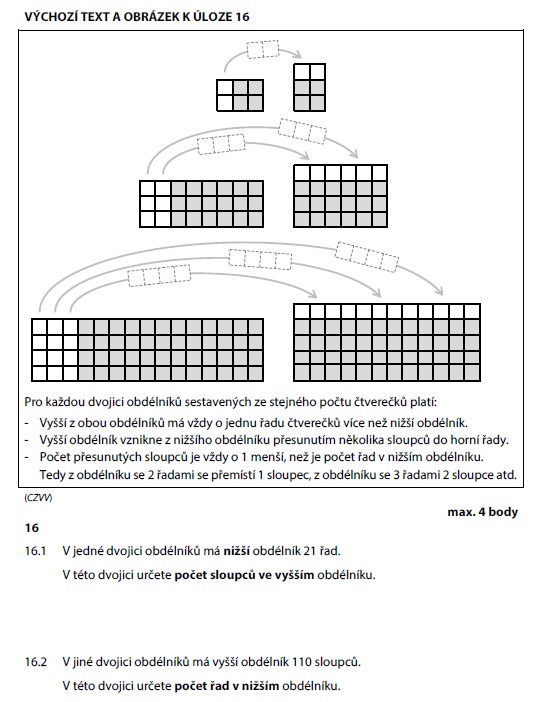 VÝCHOZÍ TEXT A OBRÁZEK K ÚLOZE 16

Pro každou dvojici obdélníků sestavených ze stejného počtu čtverečků platí:
- Vyšší z obou obdélníků má vždy o jednu řadu čtverečků více než nižší obdélník.
- Vyšší obdélník vznikne z nižšího obdélníku přesunutím několika sloupců do horní řady.
- Počet přesunutých sloupců je vždy o 1 menší, než je počet řad v nižším obdélníku. Tedy z obdélníku se 2 řadami se přemístí 1 sloupec, z obdélníku se 3 řadami 2 sloupce atd.

(CZVV)

max. 4 body

16

16.1 V jedné dvojici obdélníků má nižší obdélník 21 řad.

V této dvojici určete počet sloupců ve vyšším obdélníku.

16.2 V jiné dvojici obdélníků má vyšší obdélník 110 sloupců.

V této dvojici určete počet řad v nižším obdélníku.